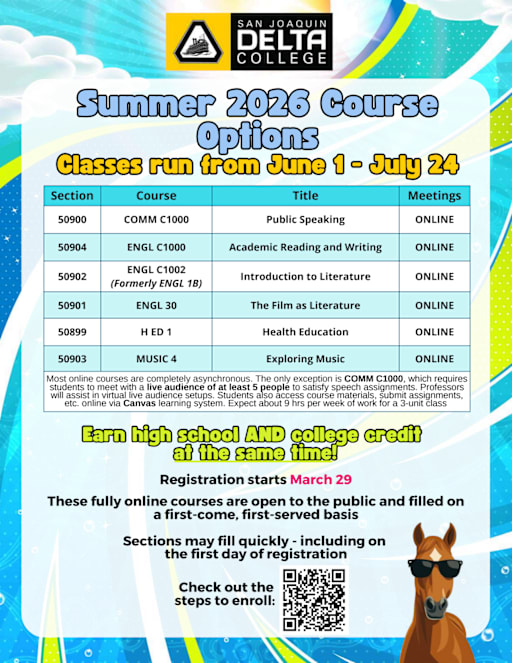 SAN JOAQUIN
DELTA
COLLEGE

Summer 2026 Course Options

Classes run from June 1 - July 24

| Section | Course | Title | Meetings |
|---|---|---|---|
| 50900 | COMM C1000 | Public Speaking | ONLINE |
| 50904 | ENGL C1000 | Academic Reading and Writing | ONLINE |
| 50902 | ENGL C1002 (Formerly ENGL 1B) | Introduction to Literature | ONLINE |
| 50901 | ENGL 30 | The Film as Literature | ONLINE |
| 50899 | H ED 1 | Health Education | ONLINE |
| 50903 | MUSIC 4 | Exploring Music | ONLINE |

Most online courses are completely asynchronous. The only exception is COMM C1000, which requires students to meet with a live audience of at least 5 people to satisfy speech assignments. Professors will assist in virtual live audience setups. Students also access course materials, submit assignments, etc. online via Canvas learning system. Expect about 9 hrs per week of work for a 3-unit class

Earn high school AND college credit at the same time!

Registration starts March 29

These fully online courses are open to the public and filled on a first-come, first-served basis

Sections may fill quickly - including on the first day of registration

Check out the steps to enroll: